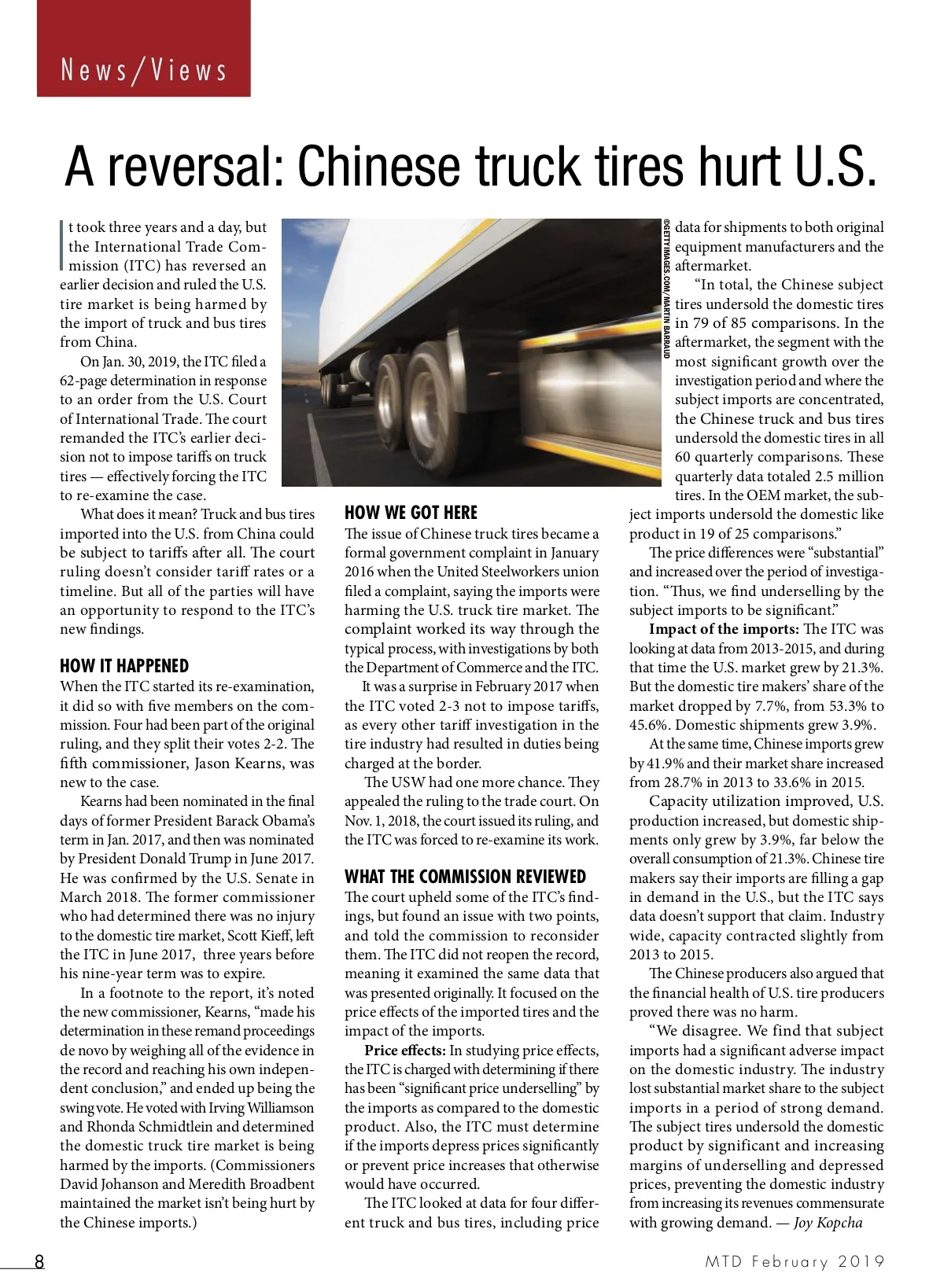 News/Views

A reversal: Chinese truck tires hurt U.S.

It took three years and a day, but the International Trade Commission (ITC) has reversed an earlier decision and ruled the U.S. tire market is being harmed by the import of truck and bus tires from China.

On Jan. 30, 2019, the ITC filed a 62-page determination in response to an order from the U.S. Court of International Trade. The court remanded the ITC's earlier decision not to impose tariffs on truck tires — effectively forcing the ITC to re-examine the case.

What does it mean? Truck and bus tires imported into the U.S. from China could be subject to tariffs after all. The court ruling doesn't consider tariff rates or a timeline. But all of the parties will have an opportunity to respond to the ITC's new findings.

HOW IT HAPPENED
When the ITC started its re-examination, it did so with five members on the commission. Four had been part of the original ruling, and they split their votes 2-2. The fifth commissioner, Jason Kearns, was new to the case.

Kearns had been nominated in the final days of former President Barack Obama's term in Jan. 2017, and then was nominated by President Donald Trump in June 2017. He was confirmed by the U.S. Senate in March 2018. The former commissioner who had determined there was no injury to the domestic tire market, Scott Kieff, left the ITC in June 2017, three years before his nine-year term was to expire.

In a footnote to the report, it's noted the new commissioner, Kearns, "made his determination in these remand proceedings de novo by weighing all of the evidence in the record and reaching his own independent conclusion," and ended up being the swing vote. He voted with Irving Williamson and Rhonda Schmidtlein and determined the domestic truck tire market is being harmed by the imports. (Commissioners David Johanson and Meredith Broadbent maintained the market isn't being hurt by the Chinese imports.)

©GETTYIMAGES.COM/MARTIN BARRAUD

HOW WE GOT HERE
The issue of Chinese truck tires became a formal government complaint in January 2016 when the United Steelworkers union filed a complaint, saying the imports were harming the U.S. truck tire market. The complaint worked its way through the typical process, with investigations by both the Department of Commerce and the ITC.

It was a surprise in February 2017 when the ITC voted 2-3 not to impose tariffs, as every other tariff investigation in the tire industry had resulted in duties being charged at the border.

The USW had one more chance. They appealed the ruling to the trade court. On Nov. 1, 2018, the court issued its ruling, and the ITC was forced to re-examine its work.

WHAT THE COMMISSION REVIEWED
The court upheld some of the ITC's findings, but found an issue with two points, and told the commission to reconsider them. The ITC did not reopen the record, meaning it examined the same data that was presented originally. It focused on the price effects of the imported tires and the impact of the imports.

Price effects: In studying price effects, the ITC is charged with determining if there has been "significant price underselling" by the imports as compared to the domestic product. Also, the ITC must determine if the imports depress prices significantly or prevent price increases that otherwise would have occurred.

The ITC looked at data for four different truck and bus tires, including price data for shipments to both original equipment manufacturers and the aftermarket.

"In total, the Chinese subject tires undersold the domestic tires in 79 of 85 comparisons. In the aftermarket, the segment with the most significant growth over the investigation period and where the subject imports are concentrated, the Chinese truck and bus tires undersold the domestic tires in all 60 quarterly comparisons. These quarterly data totaled 2.5 million tires. In the OEM market, the subject imports undersold the domestic like product in 19 of 25 comparisons."

The price differences were "substantial" and increased over the period of investigation. "Thus, we find underselling by the subject imports to be significant."

Impact of the imports: The ITC was looking at data from 2013-2015, and during that time the U.S. market grew by 21.3%. But the domestic tire makers' share of the market dropped by 7.7%, from 53.3% to 45.6%. Domestic shipments grew 3.9%.

At the same time, Chinese imports grew by 41.9% and their market share increased from 28.7% in 2013 to 33.6% in 2015.

Capacity utilization improved, U.S. production increased, but domestic shipments only grew by 3.9%, far below the overall consumption of 21.3%. Chinese tire makers say their imports are filling a gap in demand in the U.S., but the ITC says data doesn't support that claim. Industry wide, capacity contracted slightly from 2013 to 2015.

The Chinese producers also argued that the financial health of U.S. tire producers proved there was no harm.

"We disagree. We find that subject imports had a significant adverse impact on the domestic industry. The industry lost substantial market share to the subject imports in a period of strong demand. The subject tires undersold the domestic product by significant and increasing margins of underselling and depressed prices, preventing the domestic industry from increasing its revenues commensurate with growing demand. — Joy Kopcha

8

MTD February 2019